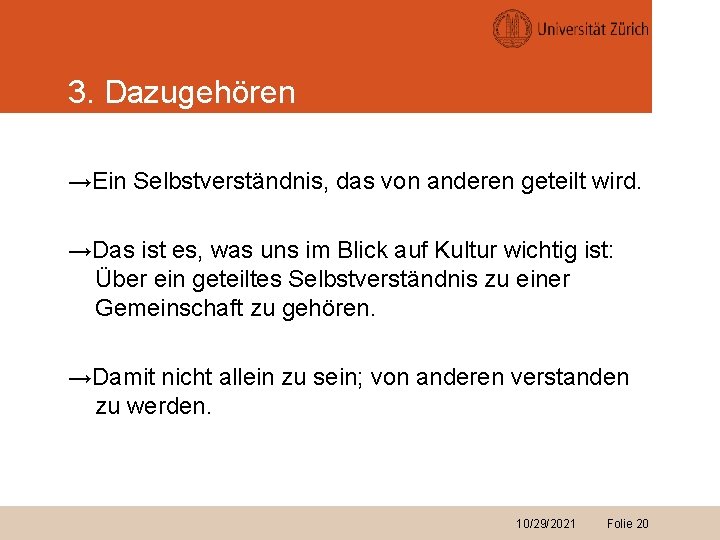 Universität Zürich

3. Dazugehören

→Ein Selbstverständnis, das von anderen geteilt wird.

→Das ist es, was uns im Blick auf Kultur wichtig ist: Über ein geteiltes Selbstverständnis zu einer Gemeinschaft zu gehören.

→Damit nicht allein zu sein; von anderen verstanden zu werden.

10/29/2021 Folie 20